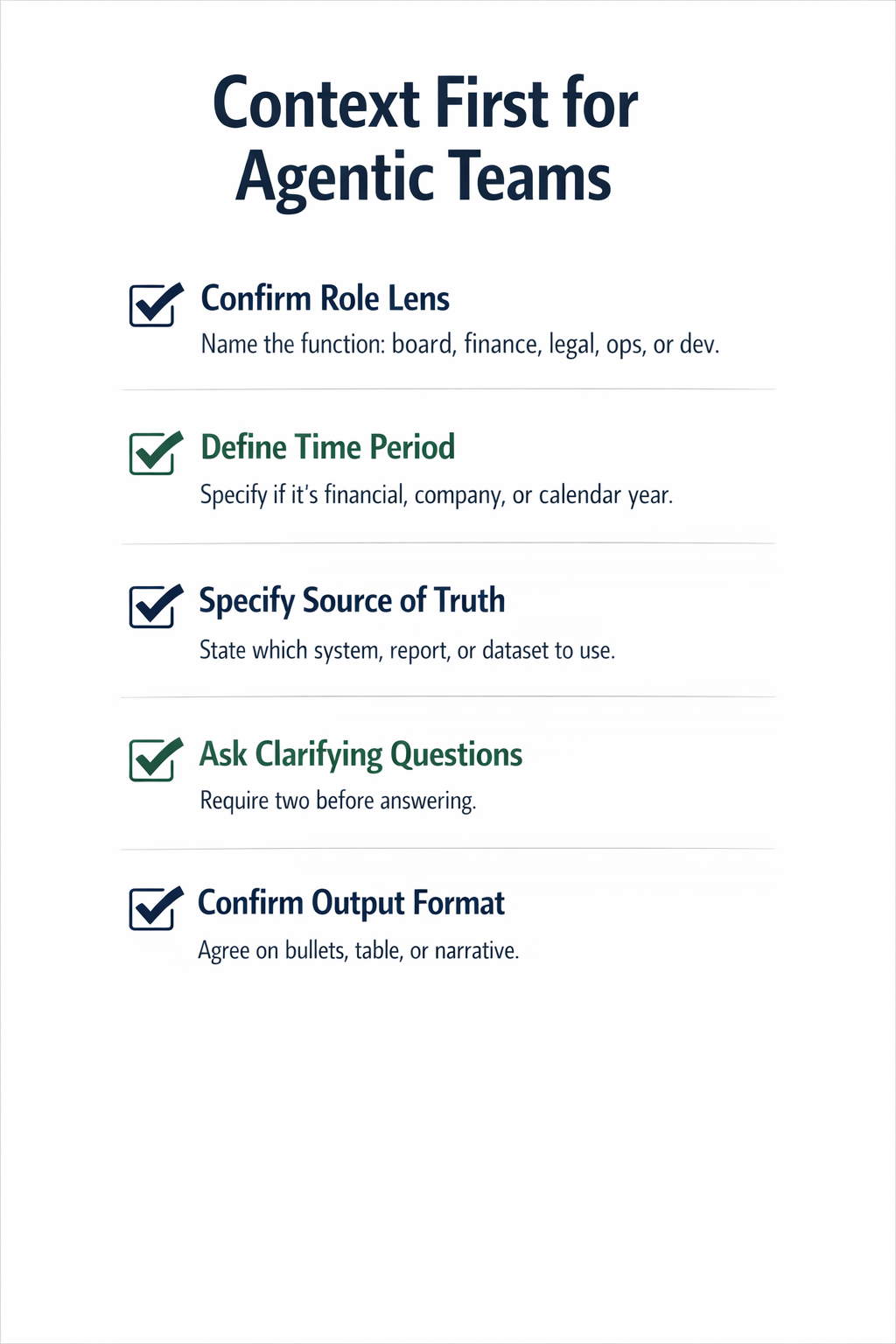 Context First for Agentic Teams

☑ Confirm Role Lens
Name the function: board, finance, legal, ops, or dev.

☑ Define Time Period
Specify if it's financial, company, or calendar year.

☑ Specify Source of Truth
State which system, report, or dataset to use.

☑ Ask Clarifying Questions
Require two before answering.

☑ Confirm Output Format
Agree on bullets, table, or narrative.